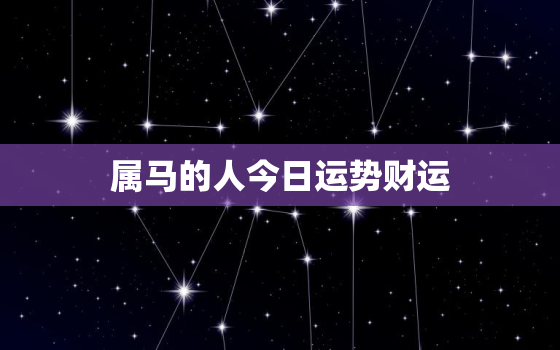 属马的人今日运势财运